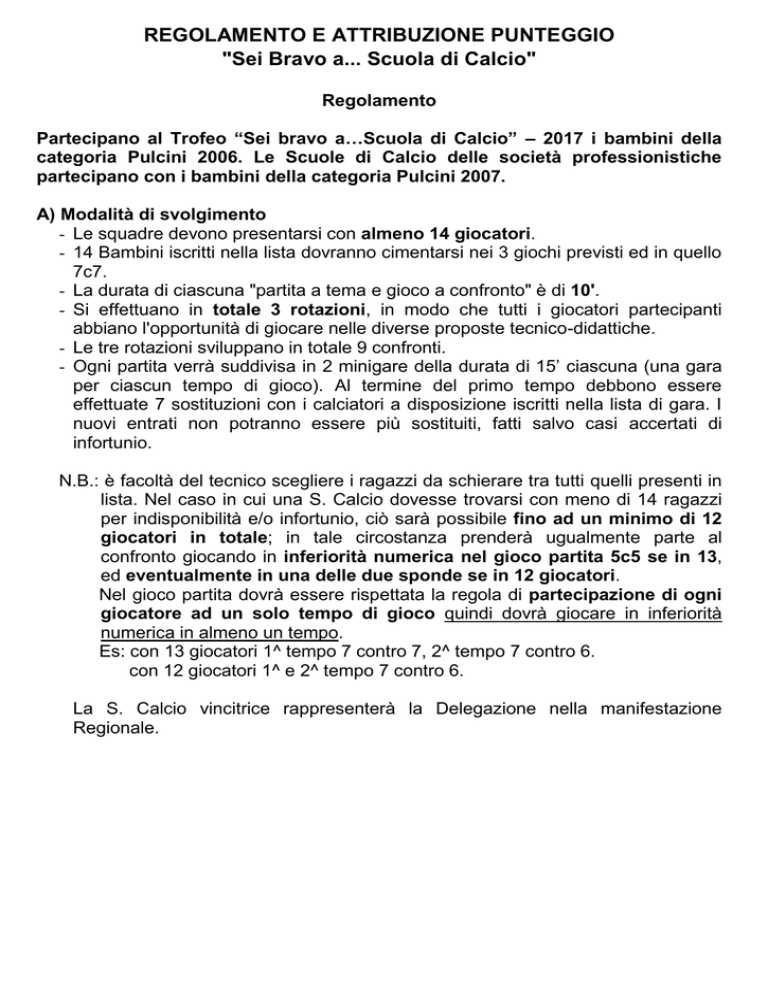 REGOLAMENTO E ATTRIBUZIONE PUNTEGGIO
"Sei Bravo a... Scuola di Calcio"

Regolamento

Partecipano al Trofeo “Sei bravo a…Scuola di Calcio” – 2017 i bambini della categoria Pulcini 2006. Le Scuole di Calcio delle società professionistiche partecipano con i bambini della categoria Pulcini 2007.

A) Modalità di svolgimento
- Le squadre devono presentarsi con almeno 14 giocatori.
- 14 Bambini iscritti nella lista dovranno cimentarsi nei 3 giochi previsti ed in quello 7c7.
- La durata di ciascuna "partita a tema e gioco a confronto" è di 10'.
- Si effettuano in totale 3 rotazioni, in modo che tutti i giocatori partecipanti abbiano l'opportunità di giocare nelle diverse proposte tecnico-didattiche.
- Le tre rotazioni sviluppano in totale 9 confronti.
- Ogni partita verrà suddivisa in 2 minigare della durata di 15’ ciascuna (una gara per ciascun tempo di gioco). Al termine del primo tempo debbono essere effettuate 7 sostituzioni con i calciatori a disposizione iscritti nella lista di gara. I nuovi entrati non potranno essere più sostituiti, fatti salvo casi accertati di infortunio.

N.B.: è facoltà del tecnico scegliere i ragazzi da schierare tra tutti quelli presenti in lista. Nel caso in cui una S. Calcio dovesse trovarsi con meno di 14 ragazzi per indisponibilità e/o infortunio, ciò sarà possibile fino ad un minimo di 12 giocatori in totale; in tale circostanza prenderà ugualmente parte al confronto giocando in inferiorità numerica nel gioco partita 5c5 se in 13, ed eventualmente in una delle due sponde se in 12 giocatori.
Nel gioco partita dovrà essere rispettata la regola di partecipazione di ogni giocatore ad un solo tempo di gioco quindi dovrà giocare in inferiorità numerica in almeno un tempo.
Es: con 13 giocatori 1^ tempo 7 contro 7, 2^ tempo 7 contro 6.
con 12 giocatori 1^ e 2^ tempo 7 contro 6.

La S. Calcio vincitrice rappresenterà la Delegazione nella manifestazione Regionale.